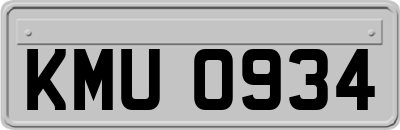 KMU 0934